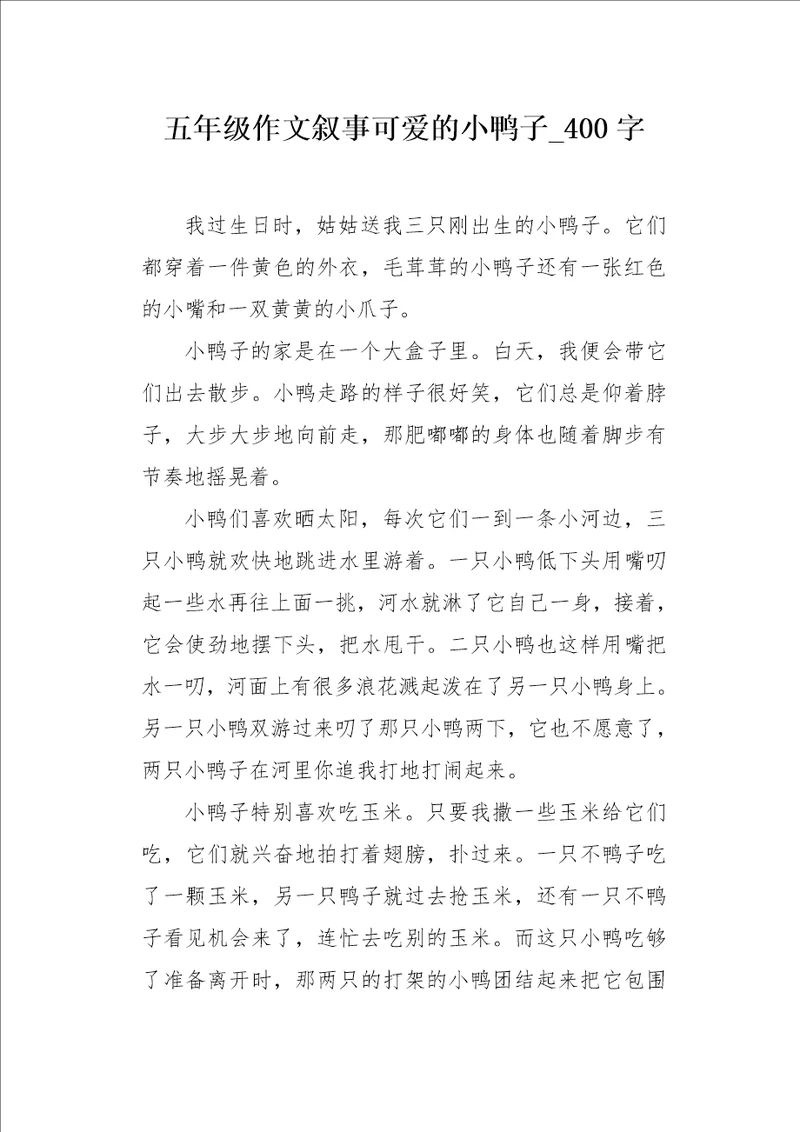 五年级作文叙事可爱的小鸭子_400字

我过生日时，姑姑送我三只刚出生的小鸭子。它们都穿着一件黄色的外衣，毛茸茸的小鸭子还有一张红色的小嘴和一双黄黄的小爪子。

小鸭子的家是在一个大盒子里。白天，我便会带它们出去散步。小鸭走路的样子很好笑，它们总是仰着脖子，大步大步地向前走，那肥嘟嘟的身体也随着脚步有节奏地摇晃着。

小鸭们喜欢晒太阳，每次它们一到一条小河边，三只小鸭就欢快地跳进水里游着。一只小鸭低下头用嘴叨起一些水再往上面一挑，河水就淋了它自己一身，接着，它会使劲地摆下头，把水甩干。二只小鸭也这样用嘴把水一叨，河面上有很多浪花溅起泼在了另一只小鸭身上。另一只小鸭双游过来叨了那只小鸭两下，它也不愿意了，两只小鸭子在河里你追我打地打闹起来。

小鸭子特别喜欢吃玉米。只要我撒一些玉米给它们吃，它们就兴奋地拍打着翅膀，扑过来。一只不鸭子吃了一颗玉米，另一只鸭子就过去抢玉米，还有一只不鸭子看见机会来了，连忙去吃别的玉米。而这只小鸭吃够了准备离开时，那两只的打架的小鸭团结起来把它包围